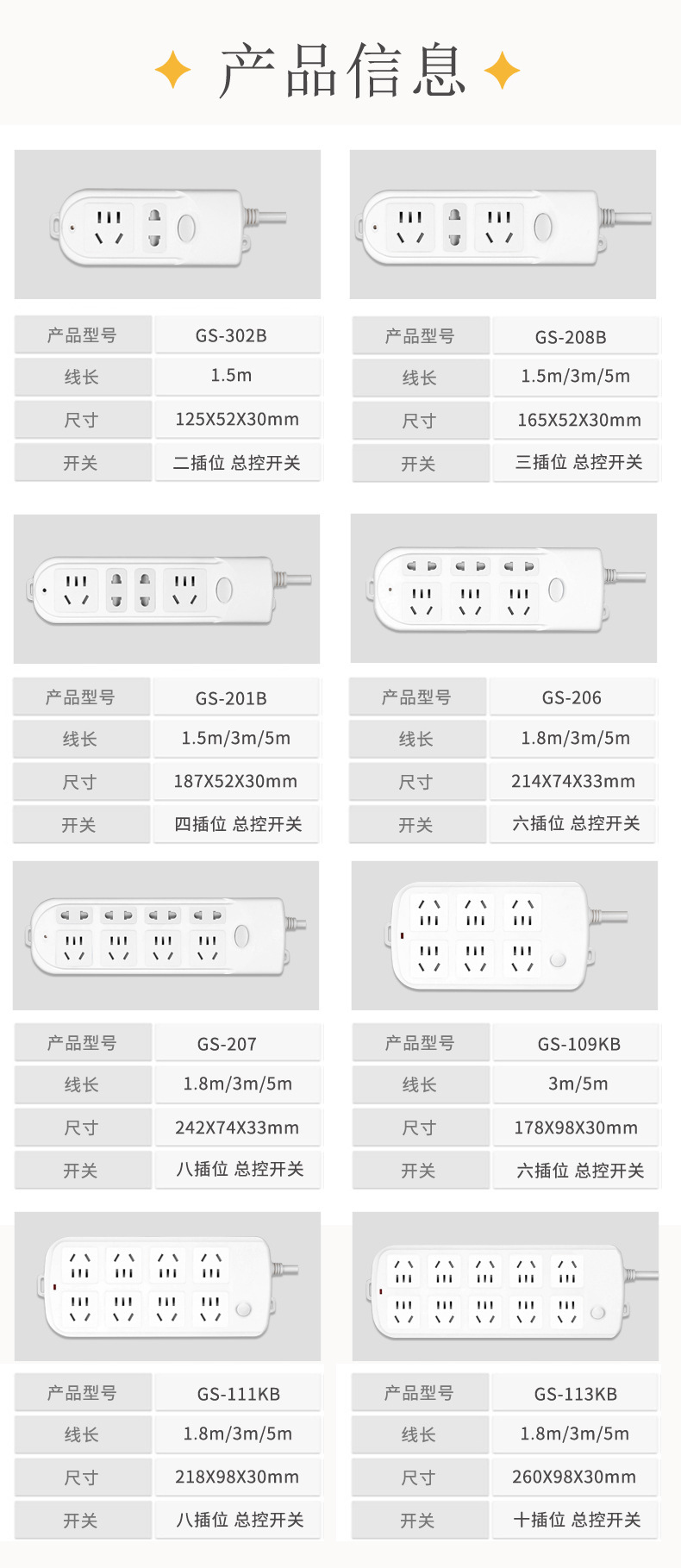 产品信息

| 产品型号 | GS-302B |
|---|---|
| 线长 | 1.5m |
| 尺寸 | 125X52X30mm |
| 开关 | 二插位 总控开关 |

| 产品型号 | GS-208B |
|---|---|
| 线长 | 1.5m/3m/5m |
| 尺寸 | 165X52X30mm |
| 开关 | 三插位 总控开关 |

| 产品型号 | GS-201B |
|---|---|
| 线长 | 1.5m/3m/5m |
| 尺寸 | 187X52X30mm |
| 开关 | 四插位 总控开关 |

| 产品型号 | GS-206 |
|---|---|
| 线长 | 1.8m/3m/5m |
| 尺寸 | 214X74X33mm |
| 开关 | 六插位 总控开关 |

| 产品型号 | GS-207 |
|---|---|
| 线长 | 1.8m/3m/5m |
| 尺寸 | 242X74X33mm |
| 开关 | 八插位 总控开关 |

| 产品型号 | GS-109KB |
|---|---|
| 线长 | 3m/5m |
| 尺寸 | 178X98X30mm |
| 开关 | 六插位 总控开关 |

| 产品型号 | GS-111KB |
|---|---|
| 线长 | 1.8m/3m/5m |
| 尺寸 | 218X98X30mm |
| 开关 | 八插位 总控开关 |

| 产品型号 | GS-113KB |
|---|---|
| 线长 | 1.8m/3m/5m |
| 尺寸 | 260X98X30mm |
| 开关 | 十插位 总控开关 |